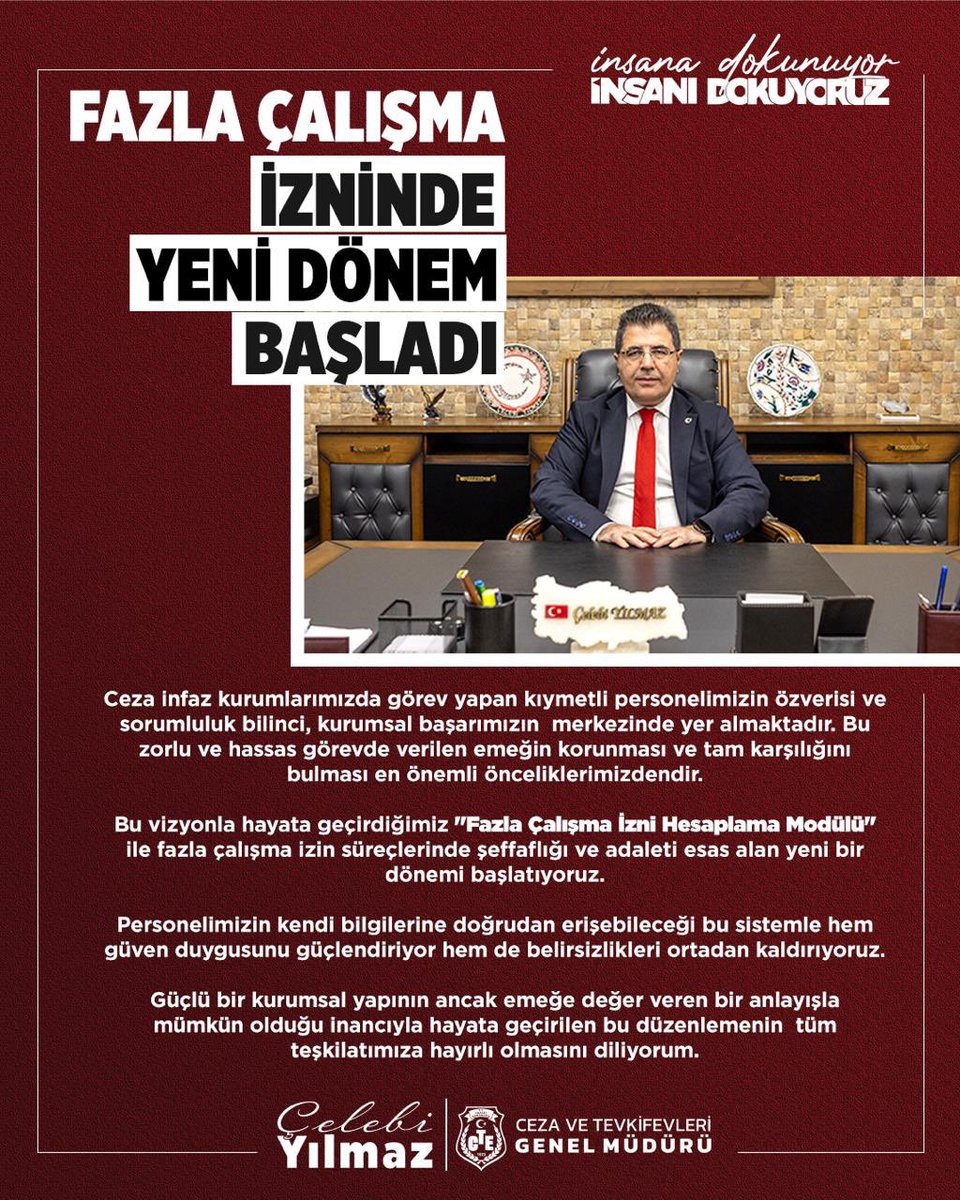 insana dokunuyor
İNSANI DOKUYORUZ

FAZLA ÇALIŞMA
İZNİNDE
YENİ DÖNEM
BAŞLADI

Çelebi YILMAZ

Ceza infaz kurumlarımızda görev yapan kıymetli personelimizin özverisi ve sorumluluk bilinci, kurumsal başarımızın merkezinde yer almaktadır. Bu zorlu ve hassas görevde verilen emeğin korunması ve tam karşılığını bulması en önemli önceliklerimizdendir.

Bu vizyonla hayata geçirdiğimiz "Fazla Çalışma İzni Hesaplama Modülü" ile fazla çalışma izin süreçlerinde şeffaflığı ve adaleti esas alan yeni bir dönemi başlatıyoruz.

Personelimizin kendi bilgilerine doğrudan erişebileceği bu sistemle hem güven duygusunu güçlendiriyor hem de belirsizlikleri ortadan kaldırıyoruz.

Güçlü bir kurumsal yapının ancak emeğe değer veren bir anlayışla mümkün olduğu inancıyla hayata geçirilen bu düzenlemenin tüm teşkilatımıza hayırlı olmasını diliyorum.

Çelebi
Yılmaz
CTE
CEZA VE TEVKİFEVLERİ
GENEL MÜDÜRÜ